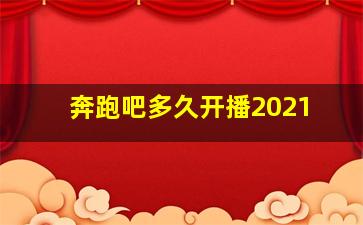 奔跑吧多久开播2021